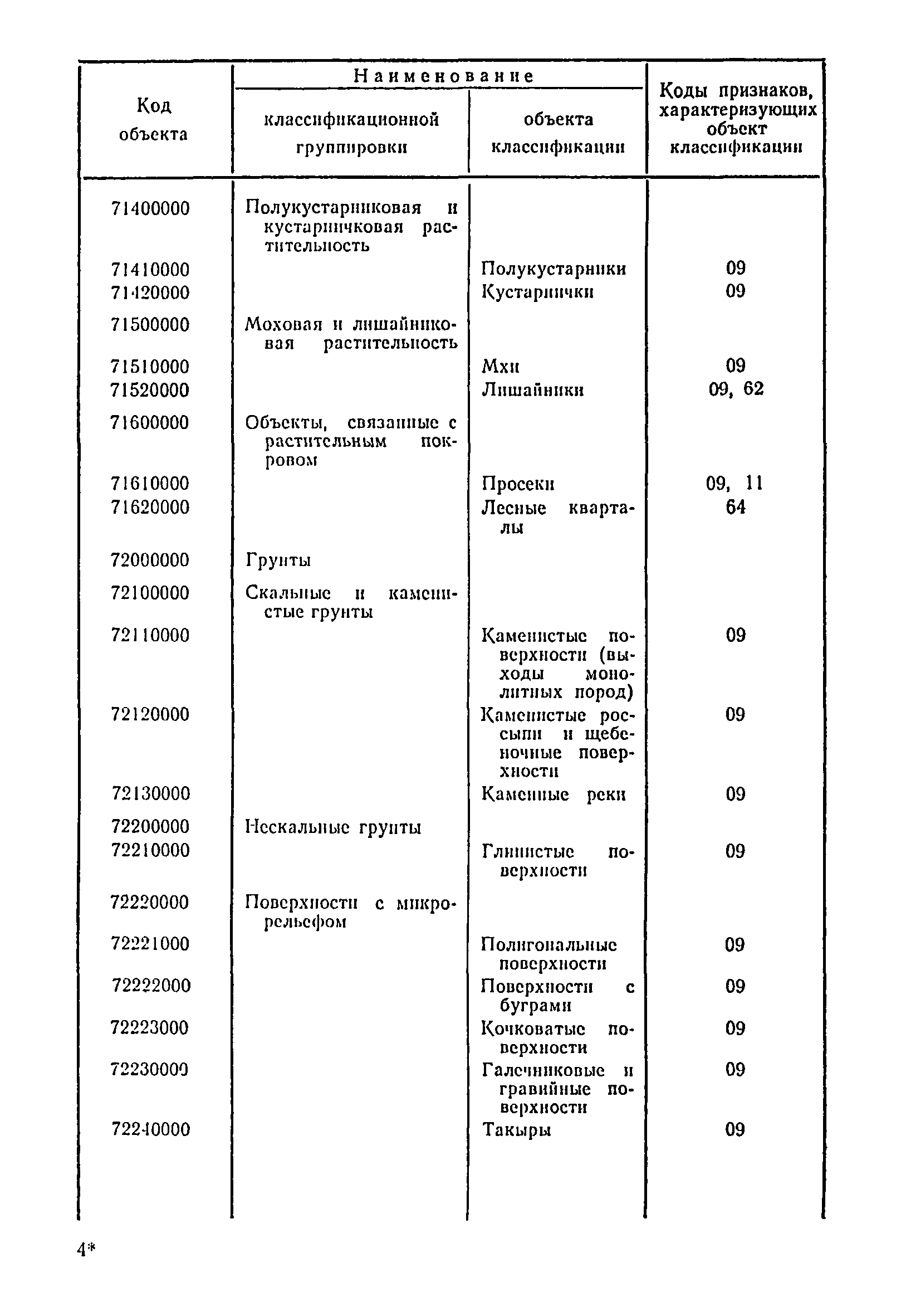 | Код объекта | Наименование классификационной группировки | Наименование объекта классификации | Коды признаков, характеризующих объект классификации |
|---|---|---|---|
| 71400000 | Полукустарниковая и кустарничковая растительность | | |
| 71410000 | | Полукустарники | 09 |
| 71420000 | | Кустарнички | 09 |
| 71500000 | Моховая и лишайниковая растительность | | |
| 71510000 | | Мхи | 09 |
| 71520000 | | Лишайники | 09, 62 |
| 71600000 | Объекты, связанные с растительным покровом | | |
| 71610000 | | Просеки | 09, 11 |
| 71620000 | | Лесные кварталы | 64 |
| 72000000 | Грунты | | |
| 72100000 | Скальные и каменистые грунты | | |
| 72110000 | | Каменистые поверхности (выходы монолитных пород) | 09 |
| 72120000 | | Каменистые россыпи и щебеночные поверхности | 09 |
| 72130000 | | Каменные реки | 09 |
| 72200000 | Нескальные грунты | | |
| 72210000 | | Глинистые поверхности | 09 |
| 72220000 | Поверхности с микрорельефом | | |
| 72221000 | | Полигональные поверхности | 09 |
| 72222000 | | Поверхности с буграми | 09 |
| 72223000 | | Кочковатые поверхности | 09 |
| 72230000 | | Галечниковые и гравийные поверхности | 09 |
| 72240000 | | Такыры | 09 |

4*